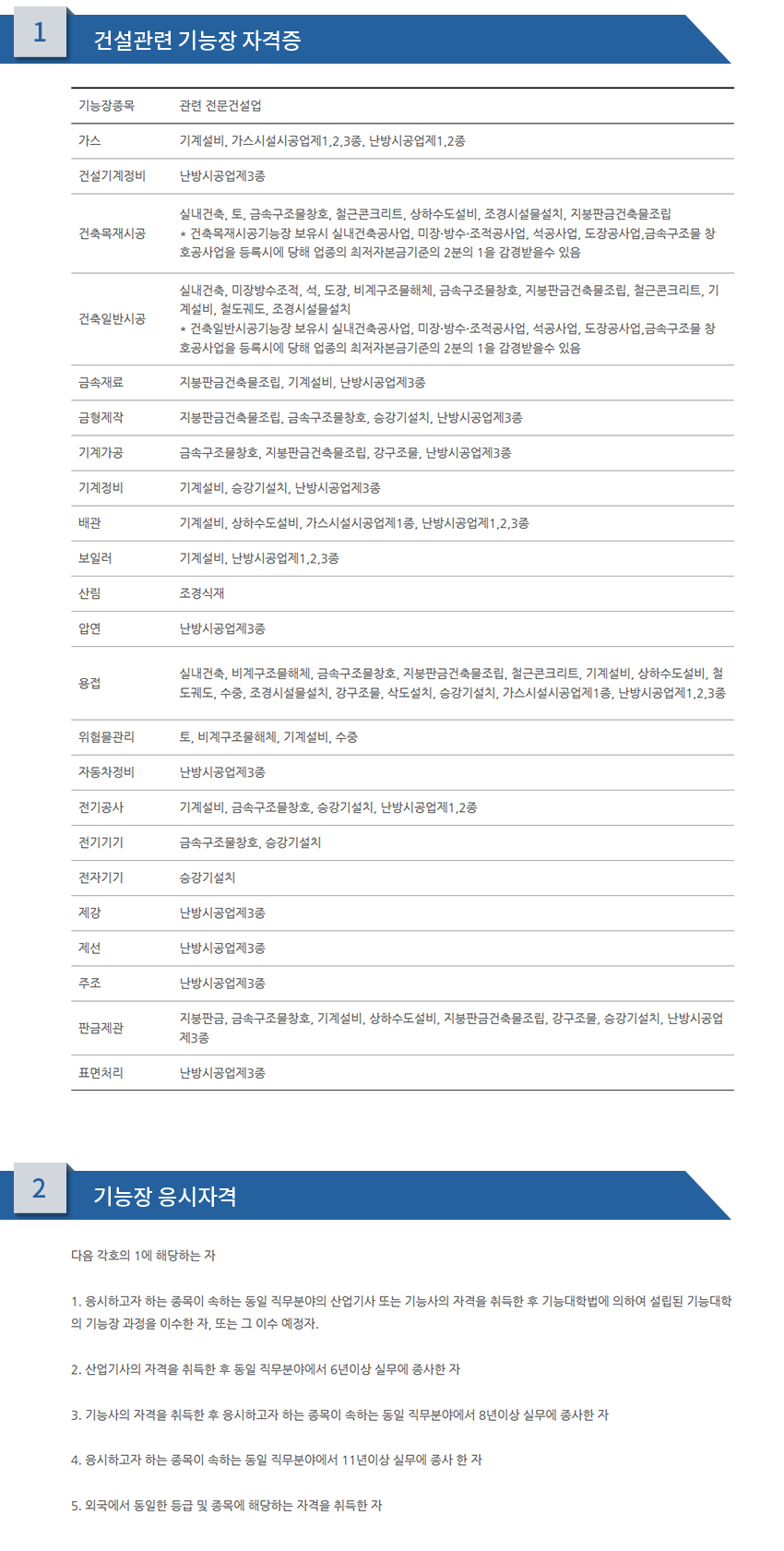 1 건설관련 기능장 자격증

| 기능장종목 | 관련 전문건설업 |
|---|---|
| 가스 | 기계설비, 가스시설시공업제1,2,3종, 난방시공업제1,2종 |
| 건설기계정비 | 난방시공업제3종 |
| 건축목재시공 | 실내건축, 토, 금속구조물창호, 철근콘크리트, 상하수도설비, 조경시설물설치, 지붕판금건축물조립 * 건축목재시공기능장 보유시 실내건축공사업, 미장·방수·조적공사업, 석공사업, 도장공사업,금속구조물 창호공사업을 등록시에 당해 업종의 최저자본금기준의 2분의 1을 감경받을수 있음 |
| 건축일반시공 | 실내건축, 미장방수조적, 석, 도장, 비계구조물해체, 금속구조물창호, 지붕판금건축물조립, 철근콘크리트, 기계설비, 철도궤도, 조경시설물설치 * 건축일반시공기능장 보유시 실내건축공사업, 미장·방수·조적공사업, 석공사업, 도장공사업,금속구조물 창호공사업을 등록시에 당해 업종의 최저자본금기준의 2분의 1을 감경받을수 있음 |
| 금속재료 | 지붕판금건축물조립, 기계설비, 난방시공업제3종 |
| 금형제작 | 지붕판금건축물조립, 금속구조물창호, 승강기설치, 난방시공업제3종 |
| 기계가공 | 금속구조물창호, 지붕판금건축물조립, 강구조물, 난방시공업제3종 |
| 기계정비 | 기계설비, 승강기설치, 난방시공업제3종 |
| 배관 | 기계설비, 상하수도설비, 가스시설시공업제1종, 난방시공업제1,2,3종 |
| 보일러 | 기계설비, 난방시공업제1,2,3종 |
| 산림 | 조경식재 |
| 압연 | 난방시공업제3종 |
| 용접 | 실내건축, 비계구조물해체, 금속구조물창호, 지붕판금건축물조립, 철근콘크리트, 기계설비, 상하수도설비, 철도궤도, 수중, 조경시설물설치, 강구조물, 삭도설치, 승강기설치, 가스시설시공업제1종, 난방시공업제1,2,3종 |
| 위험물관리 | 토, 비계구조물해체, 기계설비, 수중 |
| 자동차정비 | 난방시공업제3종 |
| 전기공사 | 기계설비, 금속구조물창호, 승강기설치, 난방시공업제1,2종 |
| 전기기기 | 금속구조물창호, 승강기설치 |
| 전자기기 | 승강기설치 |
| 제강 | 난방시공업제3종 |
| 제선 | 난방시공업제3종 |
| 주조 | 난방시공업제3종 |
| 판금제관 | 지붕판금, 금속구조물창호, 기계설비, 상하수도설비, 지붕판금건축물조립, 강구조물, 승강기설치, 난방시공업제3종 |
| 표면처리 | 난방시공업제3종 |

2 기능장 응시자격

다음 각호의 1에 해당하는 자

1. 응시하고자 하는 종목이 속하는 동일 직무분야의 산업기사 또는 기능사의 자격을 취득한 후 기능대학법에 의하여 설립된 기능대학의 기능장 과정을 이수한 자, 또는 그 이수 예정자.

2. 산업기사의 자격을 취득한 후 동일 직무분야에서 6년이상 실무에 종사한 자

3. 기능사의 자격을 취득한 후 응시하고자 하는 종목이 속하는 동일 직무분야에서 8년이상 실무에 종사한 자

4. 응시하고자 하는 종목이 속하는 동일 직무분야에서 11년이상 실무에 종사 한 자

5. 외국에서 동일한 등급 및 종목에 해당하는 자격을 취득한 자